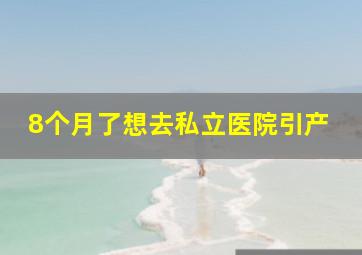 8个月了想去私立医院引产